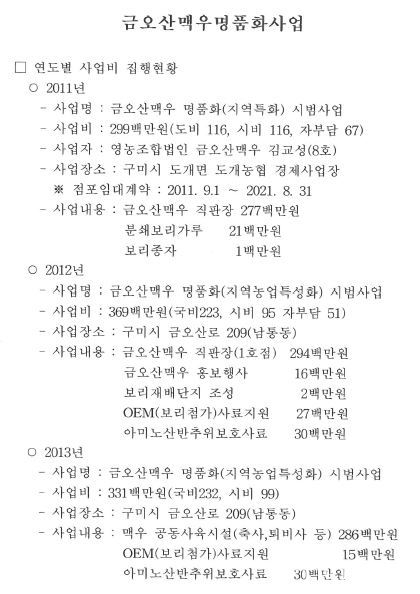 금오산맥우명품화사업

□ 연도별 사업비 집행현황

○ 2011년

- 사업명 : 금오산맥우 명품화(지역특화) 시범사업
- 사업비 : 299백만원(도비 116, 시비 116, 자부담 67)
- 사업자 : 영농조합법인 금오산맥우 김교성(8호)
- 사업장소 : 구미시 도개면 도개농협 경제사업장
※ 점포임대계약 : 2011. 9.1 ~ 2021. 8. 31
- 사업내용 : 금오산맥우 직판장 277백만원
분쇄보리가루 21백만원
보리종자 1백만원

○ 2012년

- 사업명 : 금오산맥우 명품화(지역농업특성화) 시범사업
- 사업비 : 369백만원(국비223, 시비 95 자부담 51)
- 사업장소 : 구미시 금오산로 209(남통동)
- 사업내용 : 금오산맥우 직판장(1호점) 294백만원
금오산맥우 홍보행사 16백만원
보리재배단지 조성 2백만원
OEM(보리첨가)사료지원 27백만원
아미노산반추위보호사료 30백만원

○ 2013년

- 사업명 : 금오산맥우 명품화(지역농업특성화) 시범사업
- 사업비 : 331백만원(국비232, 시비 99)
- 사업장소 : 구미시 금오산로 209(남통동)
- 사업내용 : 맥우 공동사육시설(축사,퇴비사 등) 286백만원
OEM(보리첨가)사료지원 15백만원
아미노산반추위보호사료 30백만원